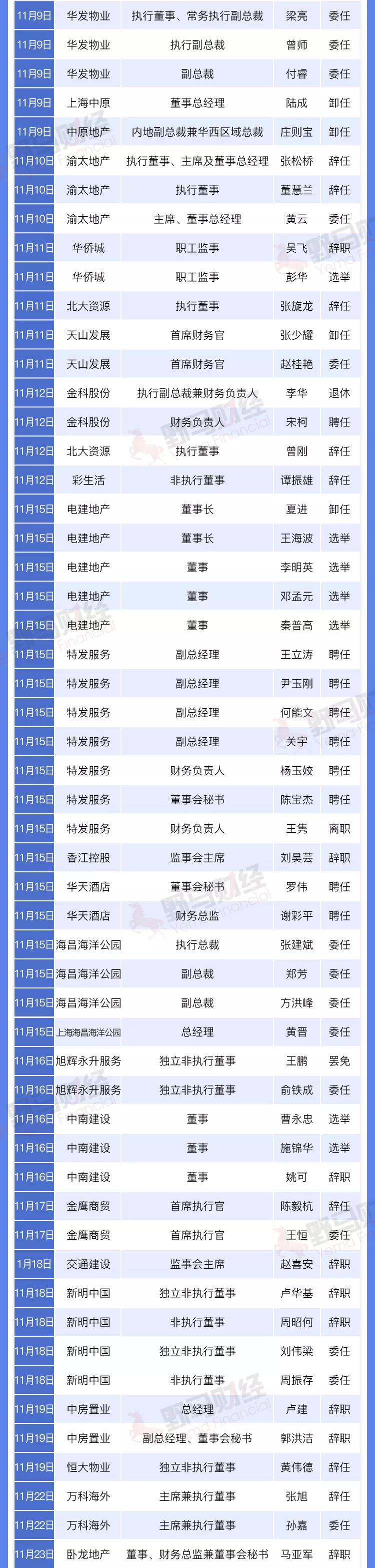 | 11月9日 | 华发物业 | 执行董事、常务执行副总裁 | 梁亮 | 委任 |
|---|---|---|---|---|
| 11月9日 | 华发物业 | 执行副总裁 | 曾师 | 委任 |
| 11月9日 | 华发物业 | 副总裁 | 付睿 | 委任 |
| 11月9日 | 上海中原 | 董事总经理 | 陆成 | 卸任 |
| 11月9日 | 中原地产 | 内地副总裁兼华西区域总裁 | 庄则宝 | 卸任 |
| 11月10日 | 渝太地产 | 执行董事、主席及董事总经理 | 张松桥 | 辞任 |
| 11月10日 | 渝太地产 | 执行董事 | 董慧兰 | 辞任 |
| 11月10日 | 渝太地产 | 主席、董事总经理 | 黄云 | 委任 |
| 11月11日 | 华侨城 | 职工监事 | 吴飞 | 辞职 |
| 11月11日 | 华侨城 | 职工监事 | 彭华 | 选举 |
| 11月11日 | 北大资源 | 执行董事 | 张旋龙 | 辞任 |
| 11月11日 | 天山发展 | 首席财务官 | 张少耀 | 卸任 |
| 11月11日 | 天山发展 | 首席财务官 | 赵桂艳 | 委任 |
| 11月12日 | 金科股份 | 执行副总裁兼财务负责人 | 李华 | 退休 |
| 11月12日 | 金科股份 | 财务负责人 | 宋柯 | 聘任 |
| 11月12日 | 北大资源 | 执行董事 | 曾刚 | 辞任 |
| 11月12日 | 彩生活 | 非执行董事 | 谭振雄 | 辞任 |
| 11月15日 | 电建地产 | 董事长 | 夏进 | 卸任 |
| 11月15日 | 电建地产 | 董事长 | 王海波 | 选举 |
| 11月15日 | 电建地产 | 董事 | 李明英 | 选举 |
| 11月15日 | 电建地产 | 董事 | 邓孟元 | 选举 |
| 11月15日 | 电建地产 | 董事 | 秦普高 | 选举 |
| 11月15日 | 特发服务 | 副总经理 | 王立涛 | 聘任 |
| 11月15日 | 特发服务 | 副总经理 | 尹玉刚 | 聘任 |
| 11月15日 | 特发服务 | 副总经理 | 何能文 | 聘任 |
| 11月15日 | 特发服务 | 副总经理 | 关宇 | 聘任 |
| 11月15日 | 特发服务 | 财务负责人 | 杨玉姣 | 聘任 |
| 11月15日 | 特发服务 | 董事会秘书 | 陈宝杰 | 聘任 |
| 11月15日 | 特发服务 | 财务负责人 | 王隽 | 离职 |
| 11月15日 | 香江控股 | 监事会主席 | 刘昊芸 | 辞职 |
| 11月15日 | 华天酒店 | 董事会秘书 | 罗伟 | 聘任 |
| 11月15日 | 华天酒店 | 财务总监 | 谢彩平 | 聘任 |
| 11月15日 | 海昌海洋公园 | 执行总裁 | 张建斌 | 委任 |
| 11月15日 | 海昌海洋公园 | 副总裁 | 郑芳 | 委任 |
| 11月15日 | 海昌海洋公园 | 副总裁 | 方洪峰 | 委任 |
| 11月15日 | 上海海昌海洋公园 | 总经理 | 黄晋 | 委任 |
| 11月16日 | 旭辉永升服务 | 独立非执行董事 | 王鹏 | 罢免 |
| 11月16日 | 旭辉永升服务 | 独立非执行董事 | 俞铁成 | 委任 |
| 11月16日 | 中南建设 | 董事 | 曹永忠 | 选举 |
| 11月16日 | 中南建设 | 董事 | 施锦华 | 选举 |
| 11月16日 | 中南建设 | 董事 | 姚可 | 辞职 |
| 11月17日 | 金鹰商贸 | 首席执行官 | 陈毅杭 | 辞任 |
| 11月17日 | 金鹰商贸 | 首席执行官 | 王恒 | 委任 |
| 1月18日 | 交通建设 | 监事会主席 | 赵喜安 | 辞职 |
| 11月18日 | 新明中国 | 独立非执行董事 | 卢华基 | 辞职 |
| 11月18日 | 新明中国 | 非执行董事 | 周昭何 | 辞职 |
| 11月18日 | 新明中国 | 独立非执行董事 | 刘伟梁 | 委任 |
| 11月18日 | 新明中国 | 非执行董事 | 周振存 | 委任 |
| 11月19日 | 中房置业 | 总经理 | 卢建 | 辞职 |
| 11月19日 | 中房置业 | 副总经理、董事会秘书 | 郭洪洁 | 辞职 |
| 11月19日 | 恒大物业 | 独立非执行董事 | 黄伟德 | 辞任 |
| 11月22日 | 万科海外 | 主席兼执行董事 | 张旭 | 辞任 |
| 11月22日 | 万科海外 | 主席兼执行董事 | 孙嘉 | 委任 |
| 11月23日 | 卧龙地产 | 董事、财务总监兼董事会秘书 | 马亚军 | 辞职 |

野马财经 Yema Financial